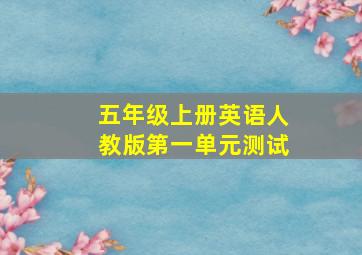 五年级上册英语人教版第一单元测试